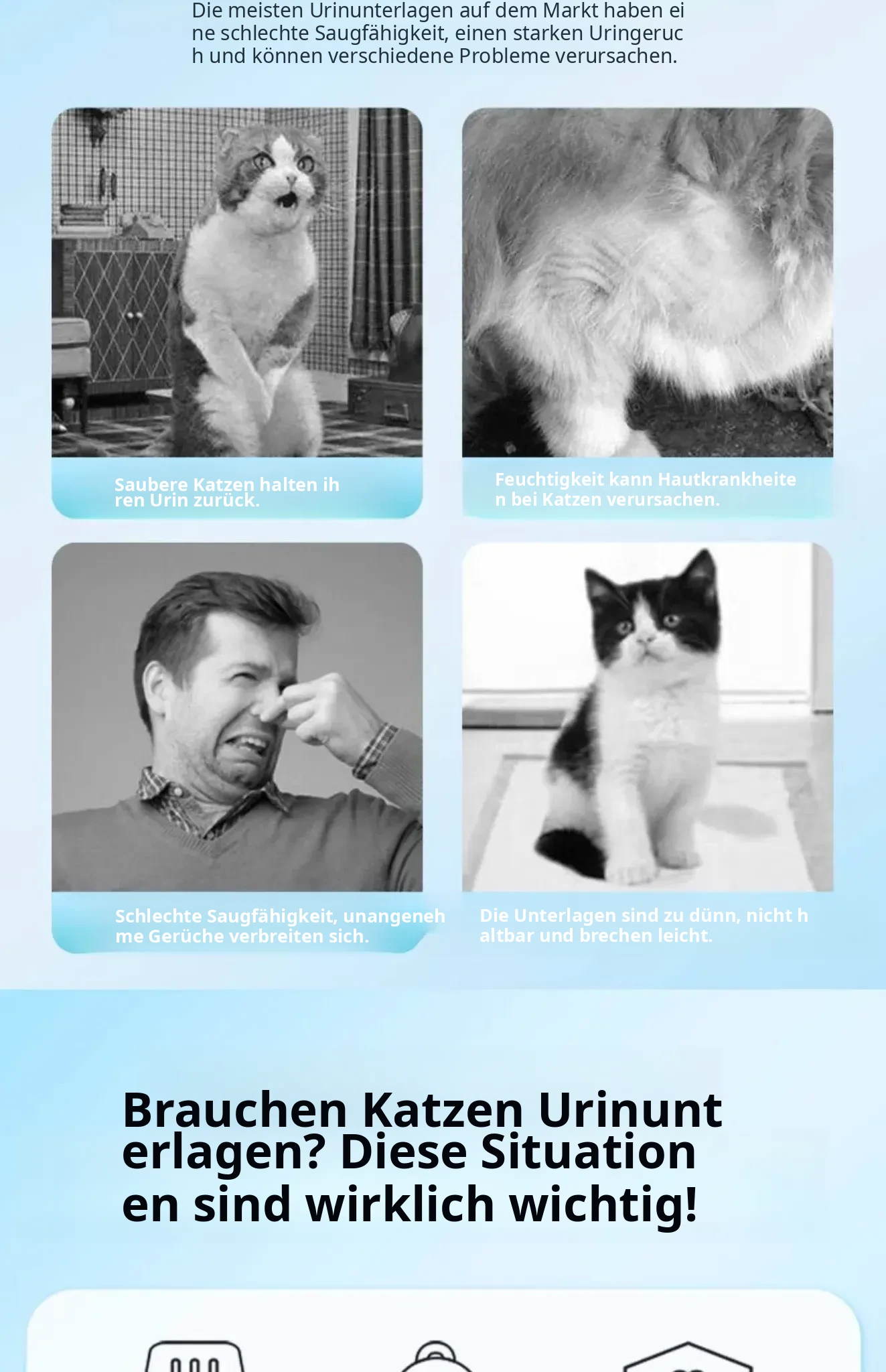 Die meisten Urinunterlagen auf dem Markt haben eine schlechte Saugfähigkeit, einen starken Uringeruch und können verschiedene Probleme verursachen.

Saubere Katzen halten ihren Urin zurück.

Feuchtigkeit kann Hautkrankheiten bei Katzen verursachen.

Schlechte Saugfähigkeit, unangenehme Gerüche verbreiten sich.

Die Unterlagen sind zu dünn, nicht haltbar und brechen leicht.

Brauchen Katzen Urinunterlagen? Diese Situationen sind wirklich wichtig!